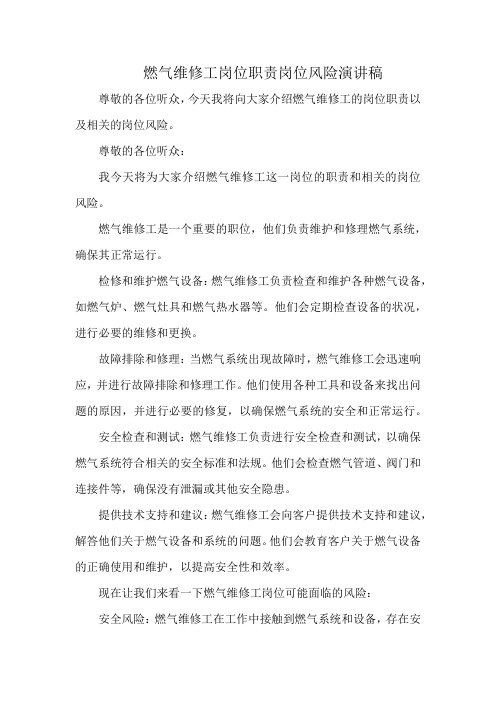 燃气维修工岗位职责岗位风险演讲稿

尊敬的各位听众，今天我将向大家介绍燃气维修工的岗位职责以及相关的岗位风险。

尊敬的各位听众：

我今天将为大家介绍燃气维修工这一岗位的职责和相关的岗位风险。

燃气维修工是一个重要的职位，他们负责维护和修理燃气系统，确保其正常运行。

检修和维护燃气设备：燃气维修工负责检查和维护各种燃气设备，如燃气炉、燃气灶具和燃气热水器等。他们会定期检查设备的状况，进行必要的维修和更换。

故障排除和修理：当燃气系统出现故障时，燃气维修工会迅速响应，并进行故障排除和修理工作。他们使用各种工具和设备来找出问题的原因，并进行必要的修复，以确保燃气系统的安全和正常运行。

安全检查和测试：燃气维修工负责进行安全检查和测试，以确保燃气系统符合相关的安全标准和法规。他们会检查燃气管道、阀门和连接件等，确保没有泄漏或其他安全隐患。

提供技术支持和建议：燃气维修工会向客户提供技术支持和建议，解答他们关于燃气设备和系统的问题。他们会教育客户关于燃气设备的正确使用和维护，以提高安全性和效率。

现在让我们来看一下燃气维修工岗位可能面临的风险：

安全风险：燃气维修工在工作中接触到燃气系统和设备，存在安